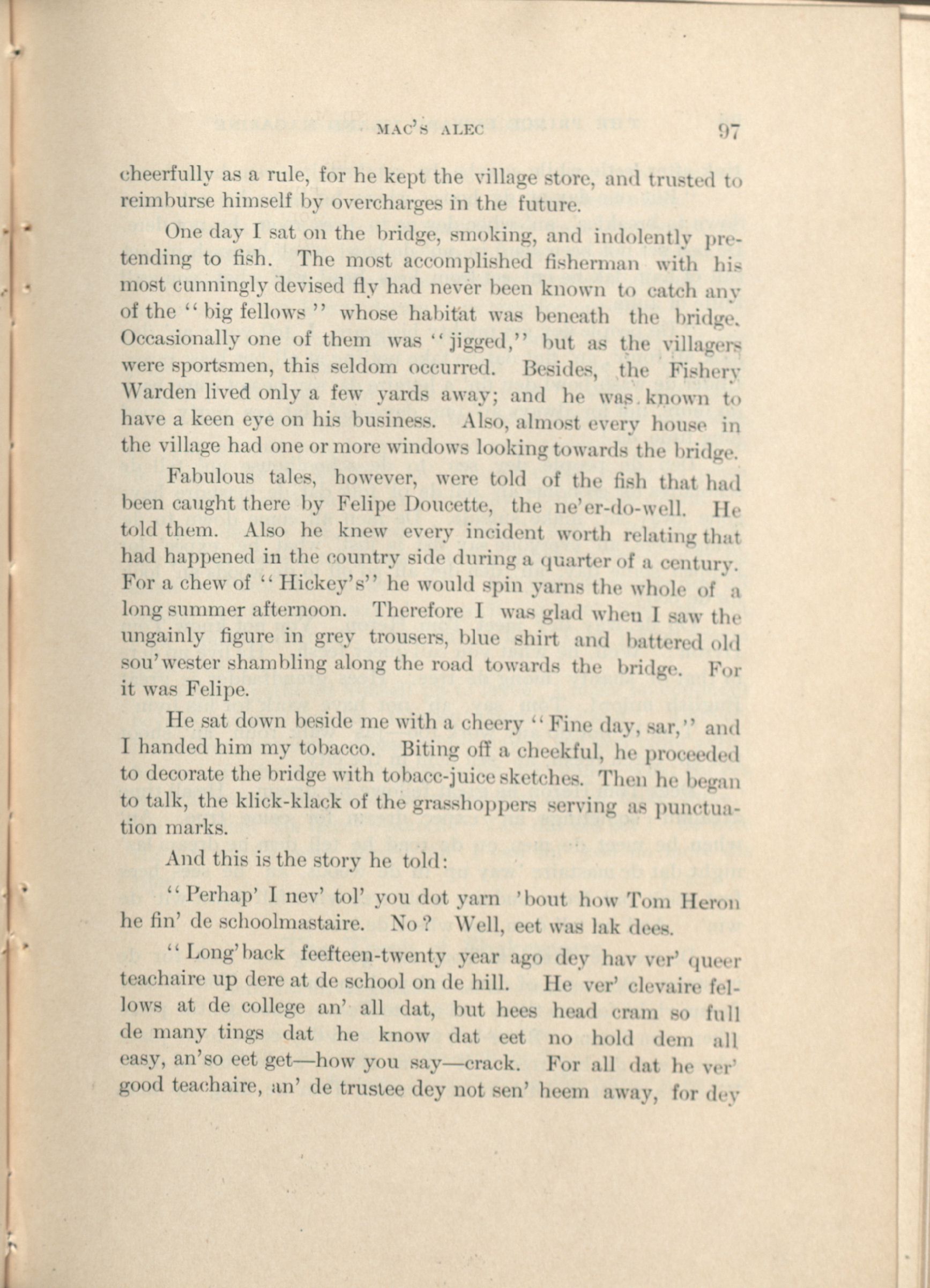 MAC'S ALEC 97

cheerfully as a rule, for he kept the village store, and trusted to reimburse himself by overcharges in the future.

One day I sat on the bridge, smoking, and indolently pretending to fish. The most accomplished fisherman with his most cunningly devised fly had never been known to catch any of the "big fellows" whose habitat was beneath the bridge. Occasionally one of them was "jigged," but as the villagers were sportsmen, this seldom occurred. Besides, the Fishery Warden lived only a few yards away; and he was known to have a keen eye on his business. Also, almost every house in the village had one or more windows looking towards the bridge.

Fabulous tales, however, were told of the fish that had been caught there by Felipe Doucette, the ne'er-do-well. He told them. Also he knew every incident worth relating that had happened in the country side during a quarter of a century. For a chew of "Hickey's" he would spin yarns the whole of a long summer afternoon. Therefore I was glad when I saw the ungainly figure in grey trousers, blue shirt and battered old sou'wester shambling along the road towards the bridge. For it was Felipe.

He sat down beside me with a cheery "Fine day, sar," and I handed him my tobacco. Biting off a cheekful, he proceeded to decorate the bridge with tobacc-juice sketches. Then he began to talk, the klick-klack of the grasshoppers serving as punctuation marks.

And this is the story he told:

"Perhap' I nev' tol' you dot yarn 'bout how Tom Heron he fin' de schoolmastaire. No? Well, eet was lak dees.

"Long'back feefteen-twenty year ago dey hav ver' queer teachaire up dere at de school on de hill. He ver' clevaire fellows at de college an' all dat, but hees head cram so full de many tings dat he know dat eet no hold dem all easy, an'so eet get—how you say—crack. For all dat he ver' good teachaire, an' de trustee dey not sen' heem away, for dey